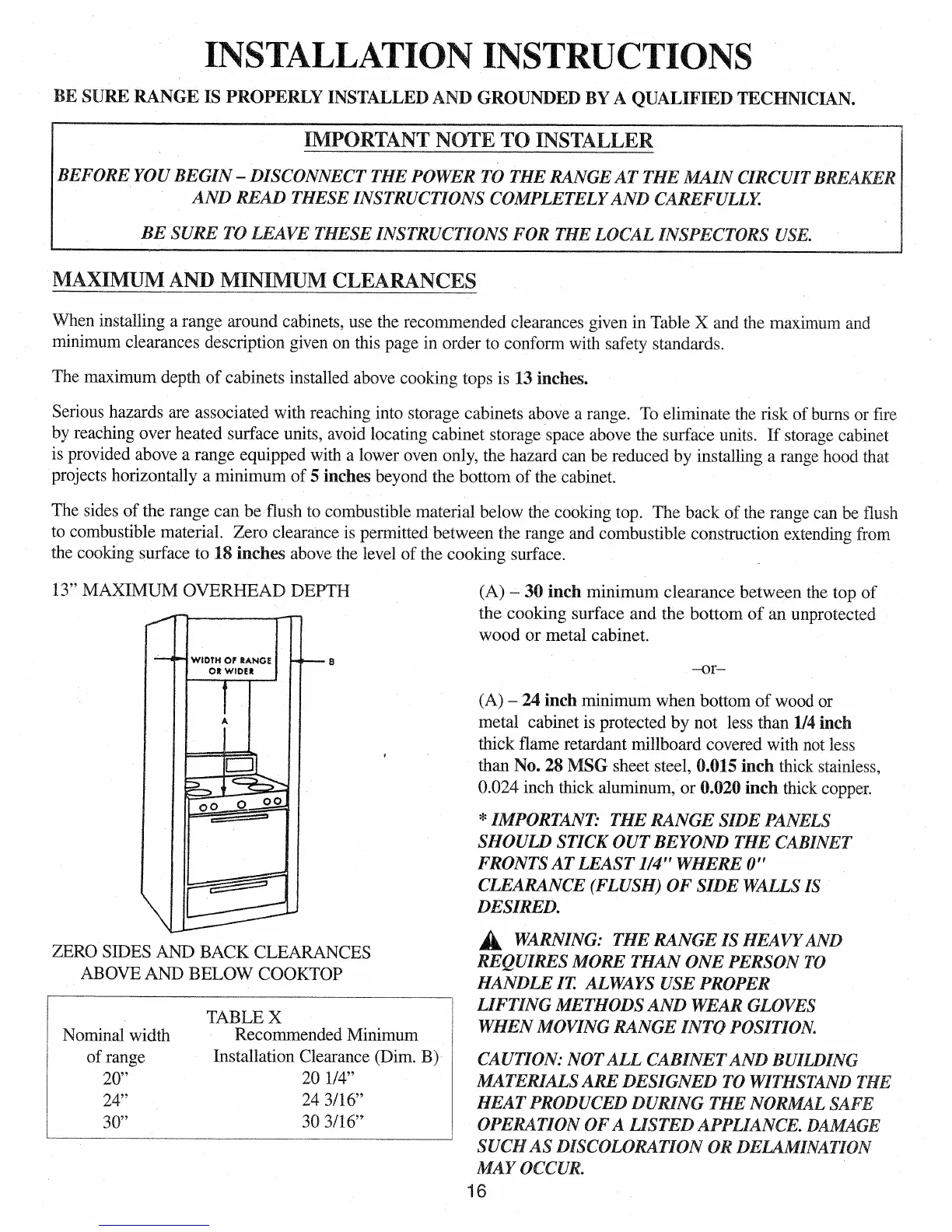 INSTALLATION INSTRUCTIONS

BE SURE RANGE IS PROPERLY INSTALLED AND GROUNDED BY A QUALIFIED TECHNICIAN.

IMPORTANT NOTE TO INSTALLER

BEFORE YOU BEGIN – DISCONNECT THE POWER TO THE RANGE AT THE MAIN CIRCUIT BREAKER AND READ THESE INSTRUCTIONS COMPLETELY AND CAREFULLY.

BE SURE TO LEAVE THESE INSTRUCTIONS FOR THE LOCAL INSPECTORS USE.

MAXIMUM AND MINIMUM CLEARANCES

When installing a range around cabinets, use the recommended clearances given in Table X and the maximum and minimum clearances description given on this page in order to conform with safety standards.

The maximum depth of cabinets installed above cooking tops is 13 inches.

Serious hazards are associated with reaching into storage cabinets above a range. To eliminate the risk of burns or fire by reaching over heated surface units, avoid locating cabinet storage space above the surface units. If storage cabinet is provided above a range equipped with a lower oven only, the hazard can be reduced by installing a range hood that projects horizontally a minimum of 5 inches beyond the bottom of the cabinet.

The sides of the range can be flush to combustible material below the cooking top. The back of the range can be flush to combustible material. Zero clearance is permitted between the range and combustible construction extending from the cooking surface to 18 inches above the level of the cooking surface.

13" MAXIMUM OVERHEAD DEPTH

WIDTH OF RANGE OR WIDER

B

A

ZERO SIDES AND BACK CLEARANCES ABOVE AND BELOW COOKTOP

TABLE X

| Nominal width of range | Recommended Minimum Installation Clearance (Dim. B) |
|---|---|
| 20" | 20 1/4" |
| 24" | 24 3/16" |
| 30" | 30 3/16" |

(A) – 30 inch minimum clearance between the top of the cooking surface and the bottom of an unprotected wood or metal cabinet.

–or–

(A) – 24 inch minimum when bottom of wood or metal cabinet is protected by not less than 1/4 inch thick flame retardant millboard covered with not less than No. 28 MSG sheet steel, 0.015 inch thick stainless, 0.024 inch thick aluminum, or 0.020 inch thick copper.

* IMPORTANT: THE RANGE SIDE PANELS SHOULD STICK OUT BEYOND THE CABINET FRONTS AT LEAST 1/4" WHERE 0" CLEARANCE (FLUSH) OF SIDE WALLS IS DESIRED.

WARNING: THE RANGE IS HEAVY AND REQUIRES MORE THAN ONE PERSON TO HANDLE IT. ALWAYS USE PROPER LIFTING METHODS AND WEAR GLOVES WHEN MOVING RANGE INTO POSITION.

CAUTION: NOT ALL CABINET AND BUILDING MATERIALS ARE DESIGNED TO WITHSTAND THE HEAT PRODUCED DURING THE NORMAL SAFE OPERATION OF A LISTED APPLIANCE. DAMAGE SUCH AS DISCOLORATION OR DELAMINATION MAY OCCUR.

16